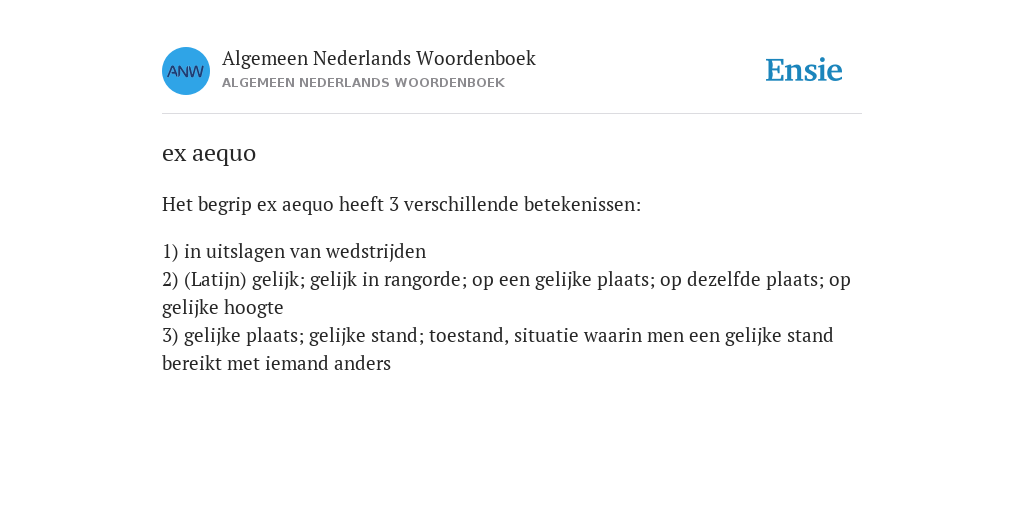 ANW

Algemeen Nederlands Woordenboek
ALGEMEEN NEDERLANDS WOORDENBOEK

Ensie

ex aequo

Het begrip ex aequo heeft 3 verschillende betekenissen:

1) in uitslagen van wedstrijden
2) (Latijn) gelijk; gelijk in rangorde; op een gelijke plaats; op dezelfde plaats; op gelijke hoogte
3) gelijke plaats; gelijke stand; toestand, situatie waarin men een gelijke stand bereikt met iemand anders